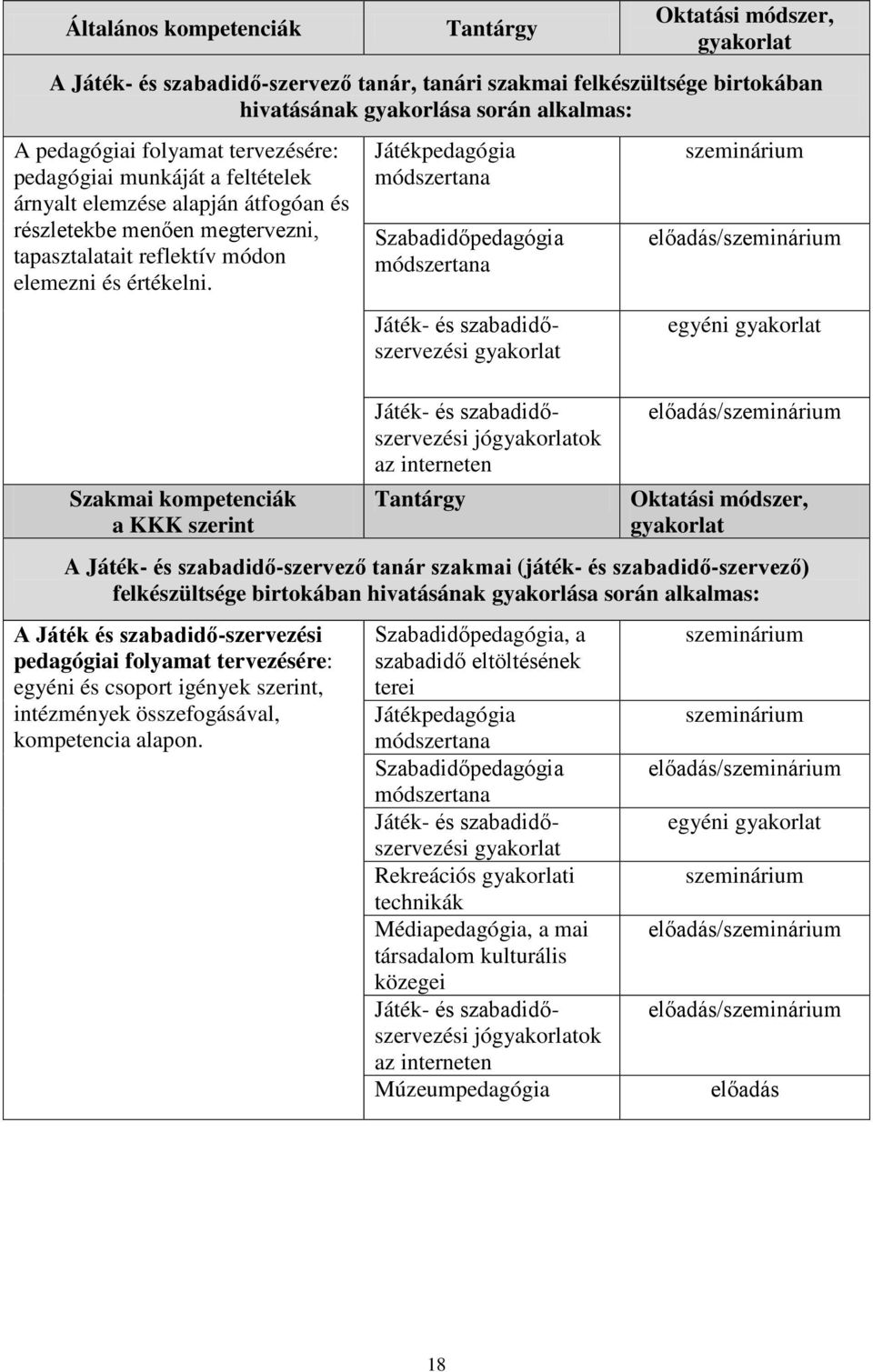 | Általános kompetenciák | Tantárgy | Oktatási módszer, gyakorlat |
|---|---|---|
| A Játék- és szabadidő-szervező tanár, tanári szakmai felkészültsége birtokában hivatásának gyakorlása során alkalmas: | | |
| A pedagógiai folyamat tervezésére: pedagógiai munkáját a feltételek árnyalt elemzése alapján átfogóan és részletekbe menően megtervezni, tapasztalatait reflektív módon elemezni és értékelni. | Játékpedagógia módszertana | szeminárium |
| | Szabadidőpedagógia módszertana | előadás/szeminárium |
| | Játék- és szabadidő-szervezési gyakorlat | egyéni gyakorlat |
| | Játék- és szabadidő-szervezési jógyakorlatok az interneten | előadás/szeminárium |
| Szakmai kompetenciák a KKK szerint | Tantárgy | Oktatási módszer, gyakorlat |
| A Játék- és szabadidő-szervező tanár szakmai (játék- és szabadidő-szervező) felkészültsége birtokában hivatásának gyakorlása során alkalmas: | | |
| A Játék és szabadidő-szervezési pedagógiai folyamat tervezésére: egyéni és csoport igények szerint, intézmények összefogásával, kompetencia alapon. | Szabadidőpedagógia, a szabadidő eltöltésének terei | szeminárium |
| | Játékpedagógia módszertana | szeminárium |
| | Szabadidőpedagógia módszertana | előadás/szeminárium |
| | Játék- és szabadidő-szervezési gyakorlat | egyéni gyakorlat |
| | Rekreációs gyakorlati technikák | szeminárium |
| | Médiapedagógia, a mai társadalom kulturális közegei | előadás/szeminárium |
| | Játék- és szabadidő-szervezési jógyakorlatok az interneten | előadás/szeminárium |
| | Múzeumpedagógia | előadás |

18